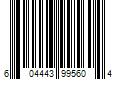 6 04443 99560 4